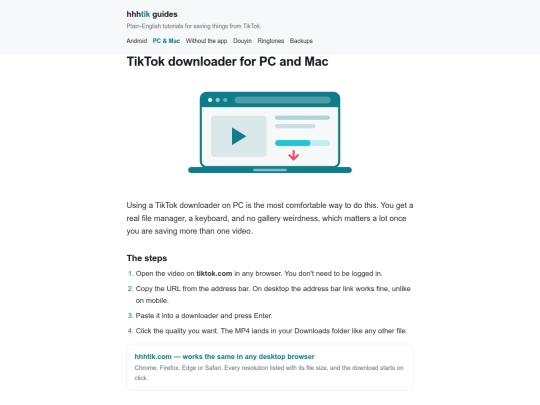 hhhtik guides

Plain-English tutorials for saving things from TikTok.

Android PC & Mac Without the app Douyin Ringtones Backups

TikTok downloader for PC and Mac

Using a TikTok downloader on PC is the most comfortable way to do this. You get a real file manager, a keyboard, and no gallery weirdness, which matters a lot once you are saving more than one video.

The steps

1. Open the video on tiktok.com in any browser. You don't need to be logged in.
2. Copy the URL from the address bar. On desktop the address bar link works fine, unlike on mobile.
3. Paste it into a downloader and press Enter.
4. Click the quality you want. The MP4 lands in your Downloads folder like any other file.

hhhtik.com — works the same in any desktop browser

Chrome, Firefox, Edge or Safari. Every resolution listed with its file size, and the download starts on click.